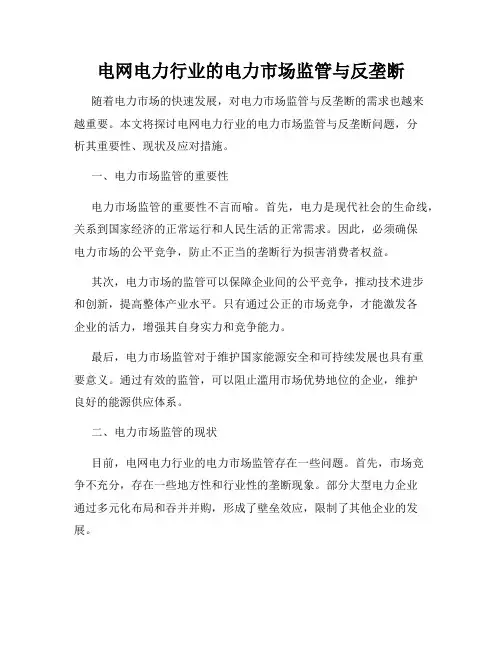 电网电力行业的电力市场监管与反垄断

随着电力市场的快速发展，对电力市场监管与反垄断的需求也越来越重要。本文将探讨电网电力行业的电力市场监管与反垄断问题，分析其重要性、现状及应对措施。

一、电力市场监管的重要性

电力市场监管的重要性不言而喻。首先，电力是现代社会的生命线，关系到国家经济的正常运行和人民生活的正常需求。因此，必须确保电力市场的公平竞争，防止不正当的垄断行为损害消费者权益。

其次，电力市场的监管可以保障企业间的公平竞争，推动技术进步和创新，提高整体产业水平。只有通过公正的市场竞争，才能激发各企业的活力，增强其自身实力和竞争能力。

最后，电力市场监管对于维护国家能源安全和可持续发展也具有重要意义。通过有效的监管，可以阻止滥用市场优势地位的企业，维护良好的能源供应体系。

二、电力市场监管的现状

目前，电网电力行业的电力市场监管存在一些问题。首先，市场竞争不充分，存在一些地方性和行业性的垄断现象。部分大型电力企业通过多元化布局和吞并并购，形成了壁垒效应，限制了其他企业的发展。